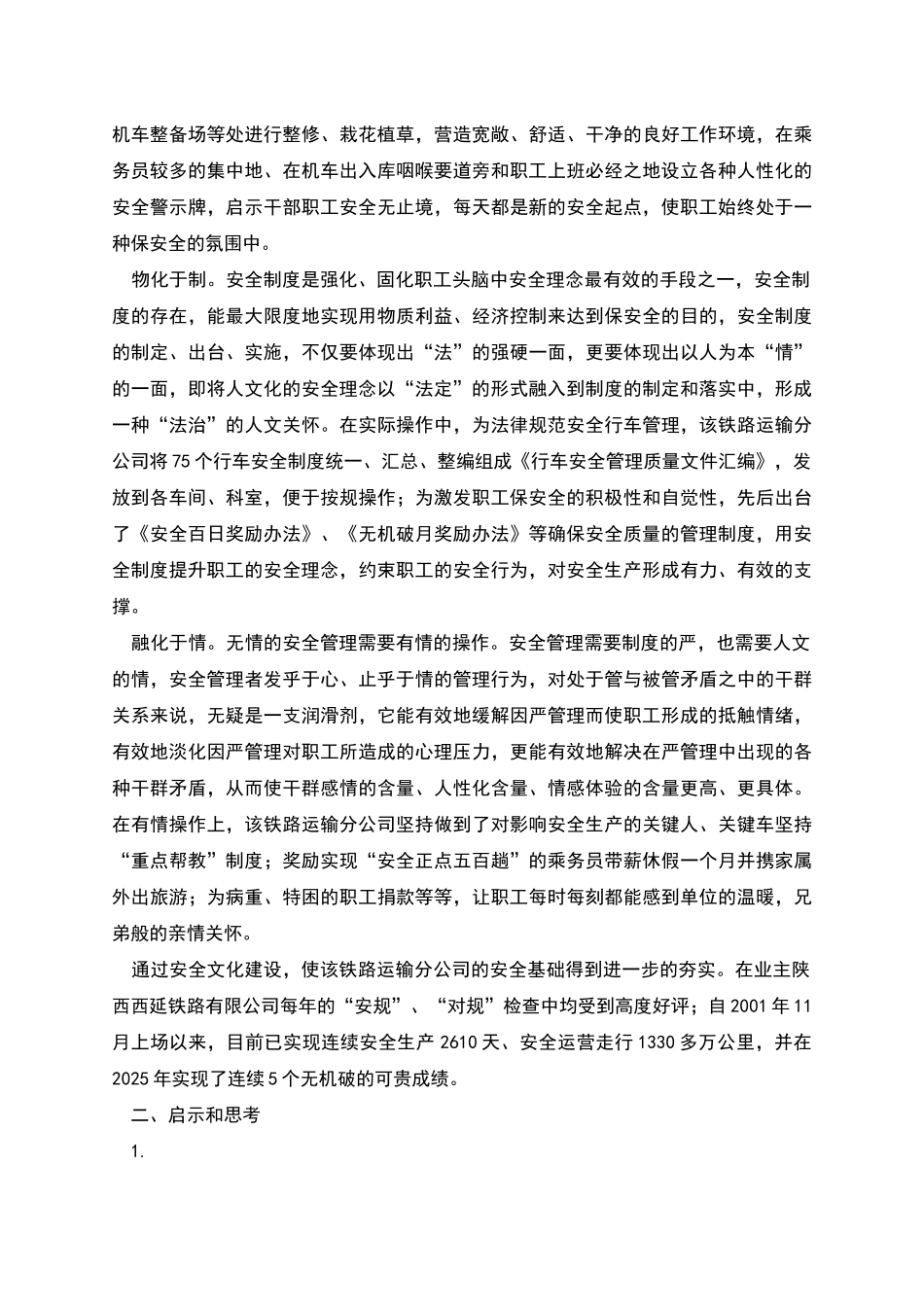 机车整备场等处进行整修、栽花植草，营造宽敞、舒适、干净的良好工作环境，在乘务员较多的集中地、在机车出入库咽喉要道旁和职工上班必经之地设立各种人性化的安全警示牌，启示干部职工安全无止境，每天都是新的安全起点，使职工始终处于一种保安全的氛围中。

物化于制。安全制度是强化、固化职工头脑中安全理念最有效的手段之一，安全制度的存在，能最大限度地实现用物质利益、经济控制来达到保安全的目的，安全制度的制定、出台、实施，不仅要体现出“法”的强硬一面，更要体现出以人为本“情”的一面，即将人文化的安全理念以“法定”的形式融入到制度的制定和落实中，形成一种“法治”的人文关怀。在实际操作中，为法律规范安全行车管理，该铁路运输分公司将75个行车安全制度统一、汇总、整编组成《行车安全管理质量文件汇编》，发放到各车间、科室，便于按规操作；为激发职工保安全的积极性和自觉性，先后出台了《安全百日奖励办法》、《无机破月奖励办法》等确保安全质量的管理制度，用安全制度提升职工的安全理念，约束职工的安全行为，对安全生产形成有力、有效的支撑。

融化于情。无情的安全管理需要有情的操作。安全管理需要制度的严，也需要人文的情，安全管理者发乎于心、止乎于情的管理行为，对处于管与被管矛盾之中的干群关系来说，无疑是一支润滑剂，它能有效地缓解因严管理而使职工形成的抵触情绪，有效地淡化因严管理对职工所造成的心理压力，更能有效地解决在严管理中出现的各种干群矛盾，从而使干群感情的含量、人性化含量、情感体验的含量更高、更具体。在有情操作上，该铁路运输分公司坚持做到了对影响安全生产的关键人、关键车坚持“重点帮教”制度；奖励实现“安全正点五百趟”的乘务员带薪休假一个月并携家属外出旅游；为病重、特困的职工捐款等等，让职工每时每刻都能感到单位的温暖，兄弟般的亲情关怀。

通过安全文化建设，使该铁路运输分公司的安全基础得到进一步的夯实。在业主陕西西延铁路有限公司每年的“安规”、“对规”检查中均受到高度好评；自2001年11月上场以来，目前已实现连续安全生产2610天、安全运营走行1330多万公里，并在2025年实现了连续5个无机破的可贵成绩。

二、启示和思考

1.